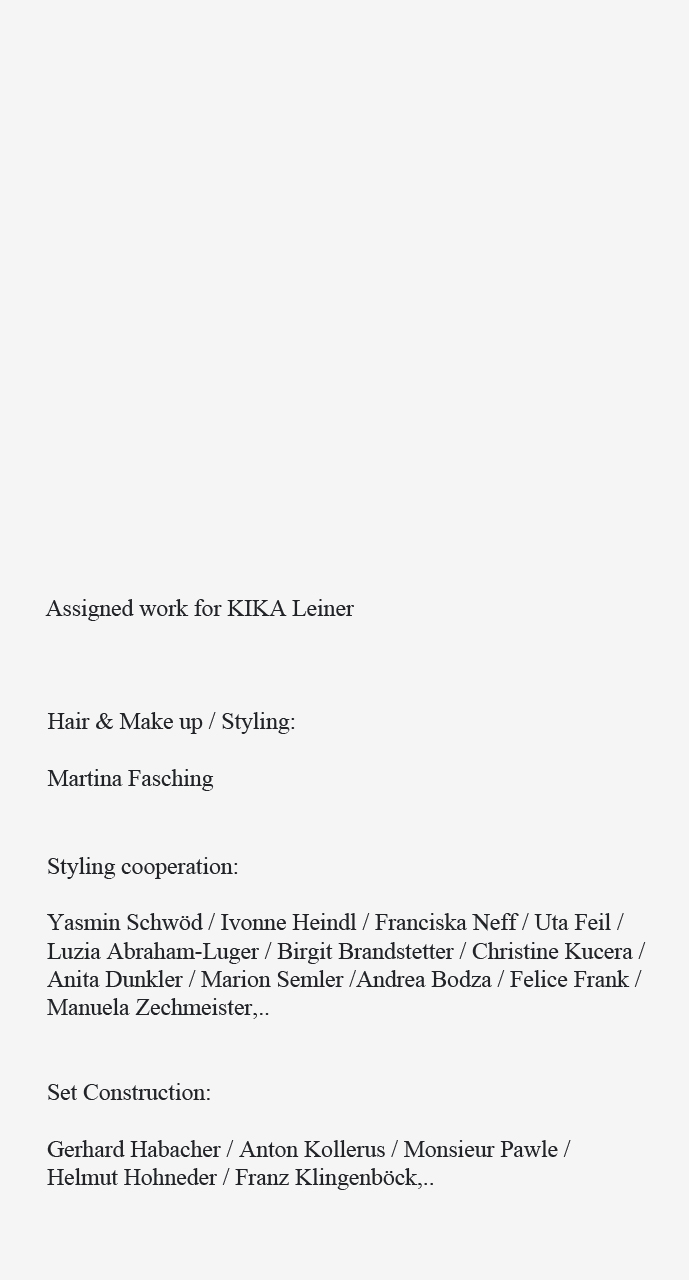 Assigned work for KIKA Leiner

Hair & Make up / Styling:

Martina Fasching

Styling cooperation:

Yasmin Schwöd / Ivonne Heindl / Franciska Neff / Uta Feil / Luzia Abraham-Luger / Birgit Brandstetter / Christine Kucera / Anita Dunkler / Marion Semler /Andrea Bodza / Felice Frank / Manuela Zechmeister,..

Set Construction:

Gerhard Habacher / Anton Kollerus / Monsieur Pawle / Helmut Hohneder / Franz Klingenböck,..